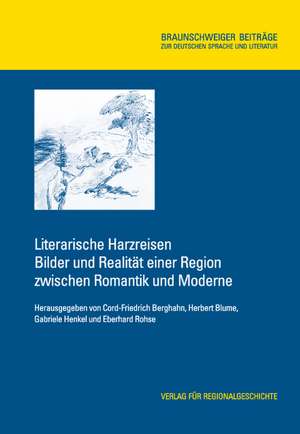 BRAUNSCHWEIGER BEITRÄGE
ZUR DEUTSCHEN SPRACHE UND LITERATUR

Literarische Harzreisen
Bilder und Realität einer Region
zwischen Romantik und Moderne

Herausgegeben von Cord-Friedrich Berghahn, Herbert Blume, Gabriele Henkel und Eberhard Rohse

VERLAG FÜR REGIONALGESCHICHTE